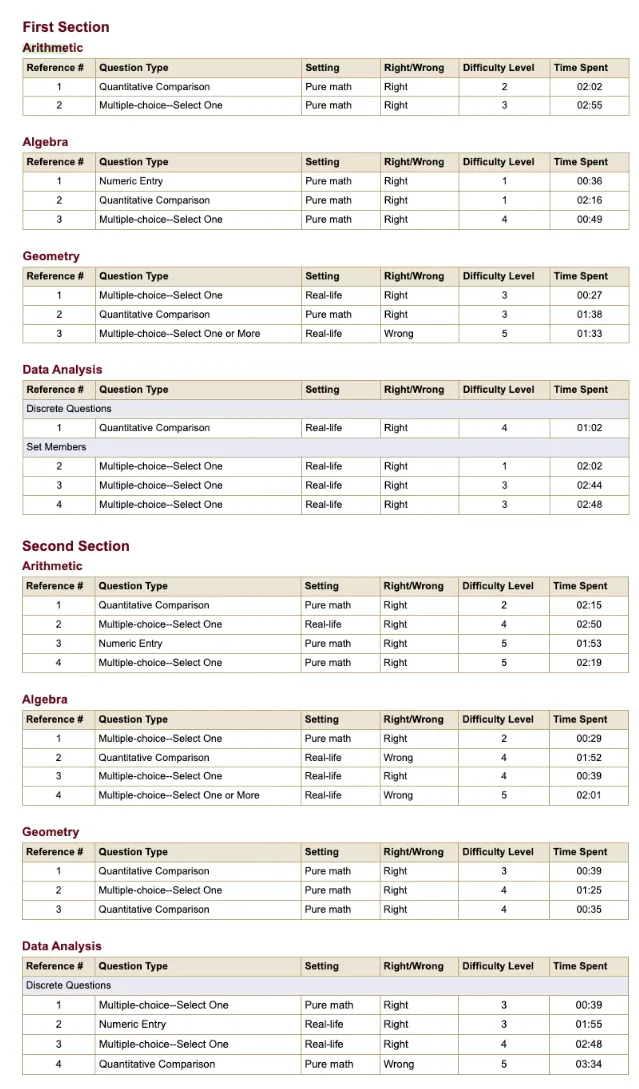 First Section

Arithmetic

| Reference # | Question Type | Setting | Right/Wrong | Difficulty Level | Time Spent |
|---|---|---|---|---|---|
| 1 | Quantitative Comparison | Pure math | Right | 2 | 02:02 |
| 2 | Multiple-choice--Select One | Pure math | Right | 3 | 02:55 |

Algebra

| Reference # | Question Type | Setting | Right/Wrong | Difficulty Level | Time Spent |
|---|---|---|---|---|---|
| 1 | Numeric Entry | Pure math | Right | 1 | 00:36 |
| 2 | Quantitative Comparison | Pure math | Right | 1 | 02:16 |
| 3 | Multiple-choice--Select One | Pure math | Right | 4 | 00:49 |

Geometry

| Reference # | Question Type | Setting | Right/Wrong | Difficulty Level | Time Spent |
|---|---|---|---|---|---|
| 1 | Multiple-choice--Select One | Real-life | Right | 3 | 00:27 |
| 2 | Quantitative Comparison | Pure math | Right | 3 | 01:38 |
| 3 | Multiple-choice--Select One or More | Real-life | Wrong | 5 | 01:33 |

Data Analysis

| Reference # | Question Type | Setting | Right/Wrong | Difficulty Level | Time Spent |
|---|---|---|---|---|---|
| Discrete Questions | | | | | |
| 1 | Quantitative Comparison | Real-life | Right | 4 | 01:02 |
| Set Members | | | | | |
| 2 | Multiple-choice--Select One | Real-life | Right | 1 | 02:02 |
| 3 | Multiple-choice--Select One | Real-life | Right | 3 | 02:44 |
| 4 | Multiple-choice--Select One | Real-life | Right | 3 | 02:48 |

Second Section

Arithmetic

| Reference # | Question Type | Setting | Right/Wrong | Difficulty Level | Time Spent |
|---|---|---|---|---|---|
| 1 | Quantitative Comparison | Pure math | Right | 2 | 02:15 |
| 2 | Multiple-choice--Select One | Real-life | Right | 4 | 02:50 |
| 3 | Numeric Entry | Pure math | Right | 5 | 01:53 |
| 4 | Multiple-choice--Select One | Pure math | Right | 5 | 02:19 |

Algebra

| Reference # | Question Type | Setting | Right/Wrong | Difficulty Level | Time Spent |
|---|---|---|---|---|---|
| 1 | Multiple-choice--Select One | Pure math | Right | 2 | 00:29 |
| 2 | Quantitative Comparison | Real-life | Wrong | 4 | 01:52 |
| 3 | Multiple-choice--Select One | Real-life | Right | 4 | 00:39 |
| 4 | Multiple-choice--Select One or More | Real-life | Wrong | 5 | 02:01 |

Geometry

| Reference # | Question Type | Setting | Right/Wrong | Difficulty Level | Time Spent |
|---|---|---|---|---|---|
| 1 | Quantitative Comparison | Pure math | Right | 3 | 00:39 |
| 2 | Multiple-choice--Select One | Pure math | Right | 4 | 01:25 |
| 3 | Quantitative Comparison | Pure math | Right | 4 | 00:35 |

Data Analysis

| Reference # | Question Type | Setting | Right/Wrong | Difficulty Level | Time Spent |
|---|---|---|---|---|---|
| Discrete Questions | | | | | |
| 1 | Multiple-choice--Select One | Pure math | Right | 3 | 00:39 |
| 2 | Numeric Entry | Real-life | Right | 3 | 01:55 |
| 3 | Multiple-choice--Select One | Real-life | Right | 4 | 02:48 |
| 4 | Quantitative Comparison | Pure math | Wrong | 5 | 03:34 |